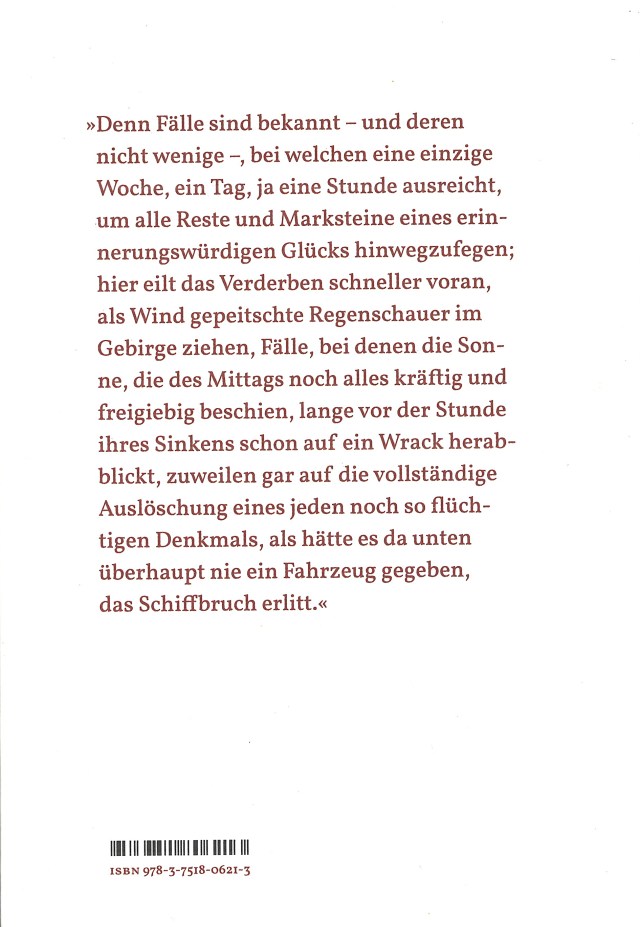 »Denn Fälle sind bekannt – und deren nicht wenige –, bei welchen eine einzige Woche, ein Tag, ja eine Stunde ausreicht, um alle Reste und Marksteine eines erinnerungswürdigen Glücks hinwegzufegen; hier eilt das Verderben schneller voran, als Wind gepeitschte Regenschauer im Gebirge ziehen, Fälle, bei denen die Sonne, die des Mittags noch alles kräftig und freigiebig beschien, lange vor der Stunde ihres Sinkens schon auf ein Wrack herabblickt, zuweilen gar auf die vollständige Auslöschung eines jeden noch so flüchtigen Denkmals, als hätte es da unten überhaupt nie ein Fahrzeug gegeben, das Schiffbruch erlitt.«

ISBN 978-3-7518-0621-3